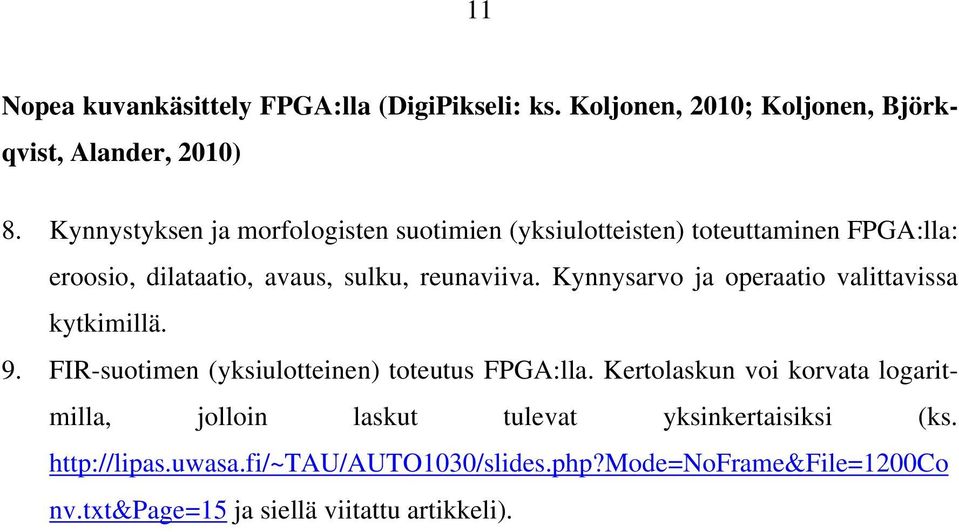 11

Nopea kuvankäsittely FPGA:lla (DigiPikseli: ks. Koljonen, 2010; Koljonen, Björkqvist, Alander, 2010)

8. Kynnystyksen ja morfologisten suotimien (yksiulotteisten) toteuttaminen FPGA:lla: eroosio, dilataatio, avaus, sulku, reunaviiva. Kynnysarvo ja operaatio valittavissa kytkimillä.

9. FIR-suotimen (yksiulotteinen) toteutus FPGA:lla. Kertolaskun voi korvata logaritmilla, jolloin laskut tulevat yksinkertaisiksi (ks. http://lipas.uwasa.fi/~TAU/AUTO1030/slides.php?Mode=NoFrame&File=1200Conv.txt&Page=15 ja siellä viitattu artikkeli).